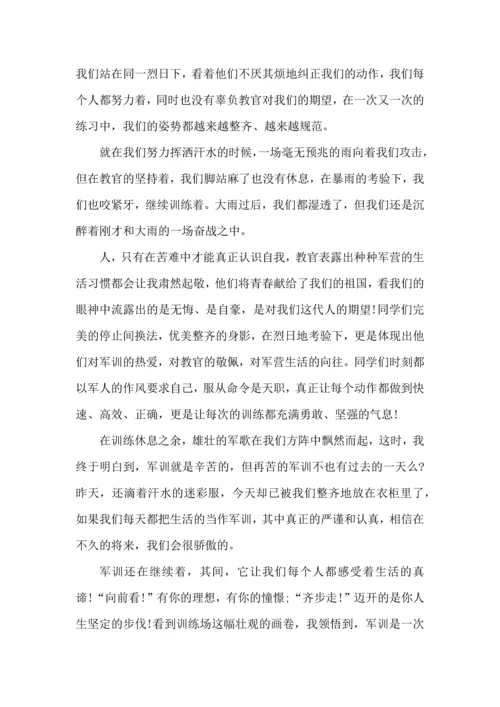 我们站在同一烈日下，看着他们不厌其烦地纠正我们的动作，我们每个人都努力着，同时也没有辜负教官对我们的期望，在一次又一次的练习中，我们的姿势都越来越整齐、越来越规范。

就在我们努力挥洒汗水的时候，一场毫无预兆的雨向着我们攻击，但在教官的坚持着，我们脚站麻了也没有休息，在暴雨的考验下，我们也咬紧牙，继续训练着。大雨过后，我们都湿透了，但我们还是沉醉着刚才和大雨的一场奋战之中。

人，只有在苦难中才能真正认识自我，教官表露出种种军营的生活习惯都会让我肃然起敬，他们将青春献给了我们的祖国，看我们的眼神中流露出的是无悔、是自豪，是对我们这代人的期望！同学们完美的停止间换法，优美整齐的身影，在烈日地考验下，更是体现出他们对军训的热爱，对教官的敬佩，对军营生活的向往。同学们时刻都以军人的作风要求自己，服从命令是天职，真正让每个动作都做到快速、高效、正确，更是让每次的训练都充满勇敢、坚强的气息！

在训练休息之余，雄壮的军歌在我们方阵中飘然而起，这时，我终于明白到，军训就是辛苦的，但再苦的军训不也有过去的一天么？昨天，还滴着汗水的迷彩服，今天却已被我们整齐地放在衣柜里了，如果我们每天都把生活的当作军训，其中真正的严谨和认真，相信在不久的将来，我们会很骄傲的。

军训还在继续着，其间，它让我们每个人都感受着生活的真谛！“向前看！”有你的理想，有你的憧憬；“齐步走！”迈开的是你人生坚定的步伐！看到训练场这幅壮观的画卷，我领悟到，军训是一次